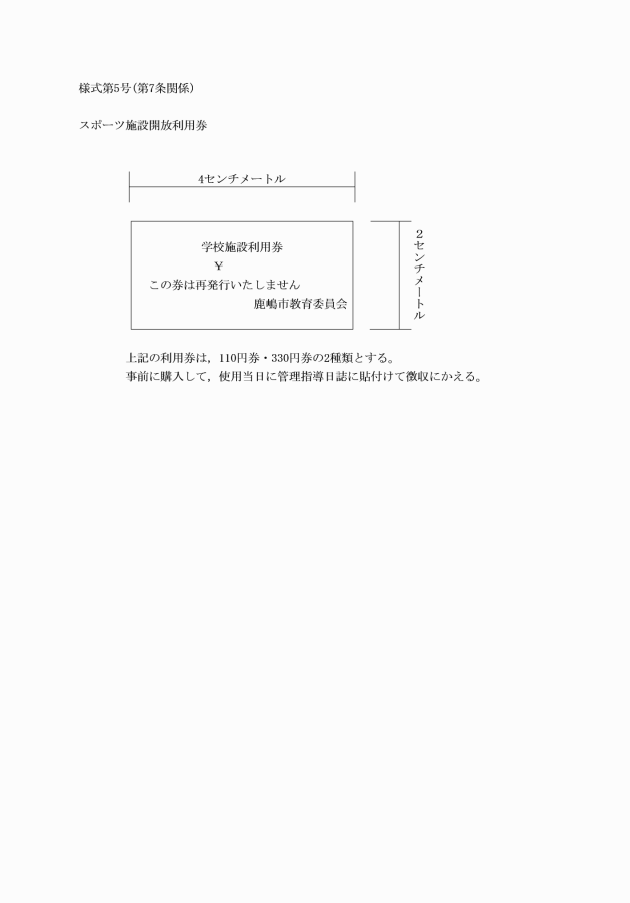 様式第5号(第7条関係)

スポーツ施設開放利用券

4センチメートル

学校施設利用券
¥
この券は再発行いたしません
鹿嶋市教育委員会

2センチメートル

上記の利用券は，110円券・330円券の2種類とする。
事前に購入して，使用当日に管理指導日誌に貼付けて徴収にかえる。